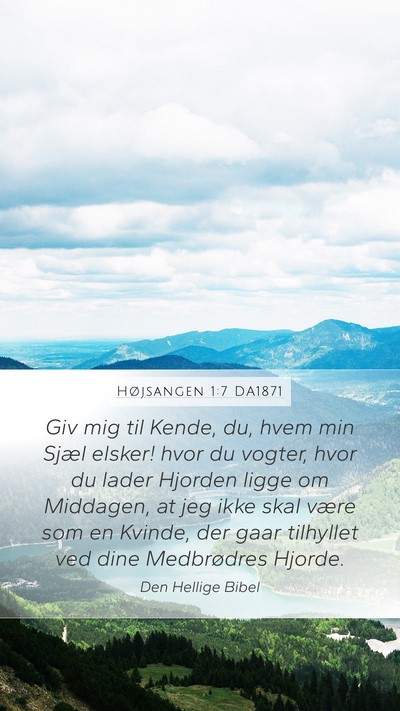 HØJSANGEN 1:7 DA1871

Giv mig til Kende, du, hvem min Sjæl elsker! hvor du vogter, hvor du lader Hjorden ligge om Middagen, at jeg ikke skal være som en Kvinde, der gaar tilhyllet ved dine Medbrødres Hjorde.

Den Hellige Bibel